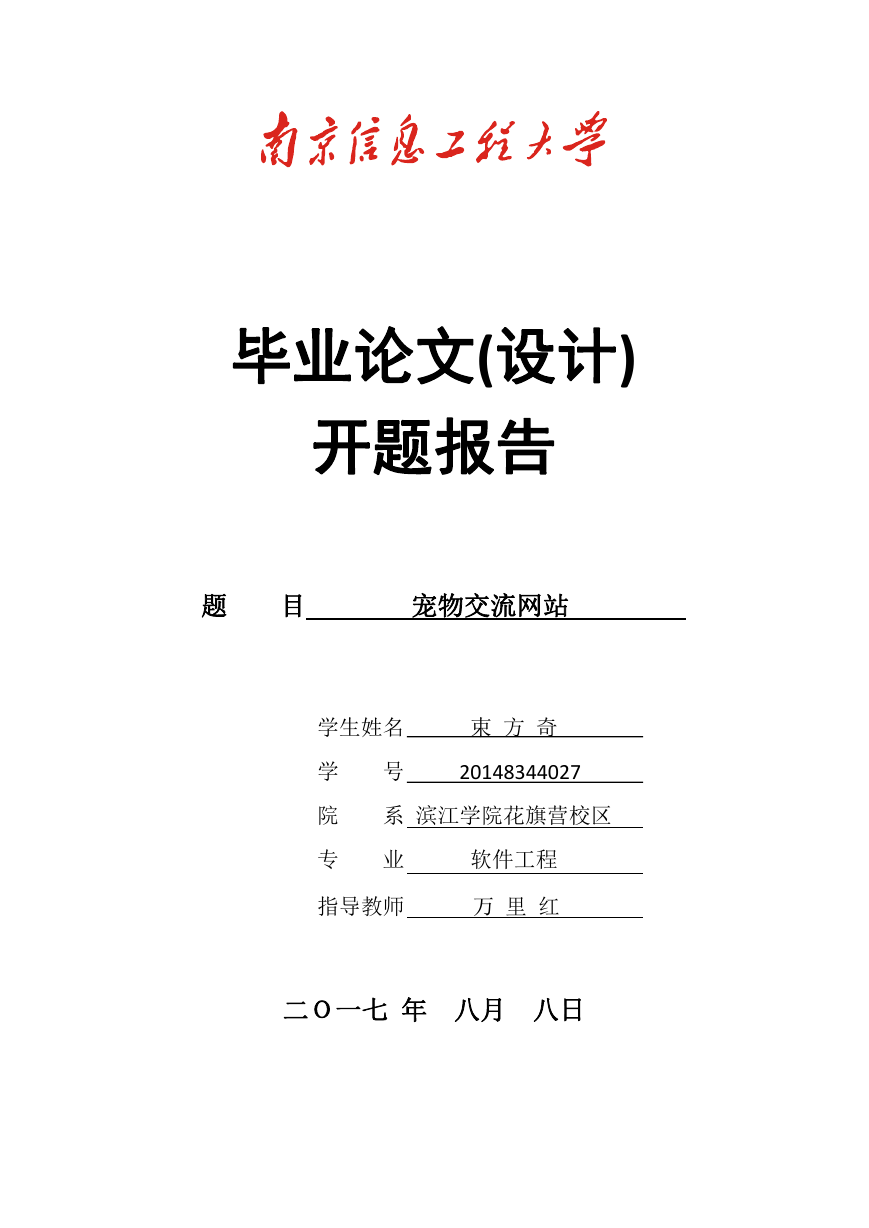 南京信息工程大学

毕业论文(设计)
开题报告

题　　目　宠物交流网站

学生姓名　束 方 奇
学　　号　20148344027
院　　系　滨江学院花旗营校区
专　　业　软件工程
指导教师　万 里 红

二〇一七 年　八月　八日